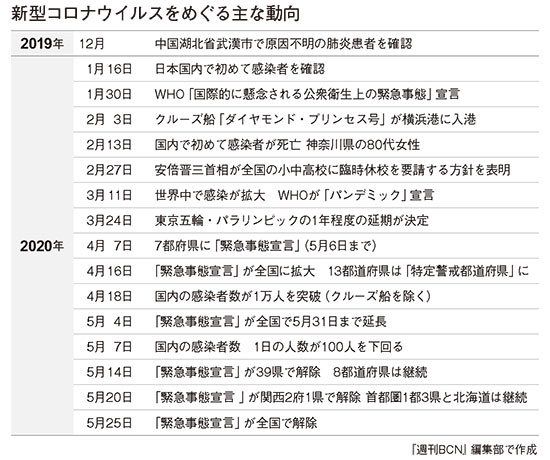 新型コロナウイルスをめぐる主な動向

| | | |
|---|---|---|
| 2019年 | 12月 | 中国湖北省武漢市で原因不明の肺炎患者を確認 |
| 2020年 | 1月16日 | 日本国内で初めて感染者を確認 |
| | 1月30日 | WHO「国際的に懸念される公衆衛生上の緊急事態」宣言 |
| | 2月 3日 | クルーズ船「ダイヤモンド・プリンセス号」が横浜港に入港 |
| | 2月13日 | 国内で初めて感染者が死亡 神奈川県の80代女性 |
| | 2月27日 | 安倍晋三首相が全国の小中高校に臨時休校を要請する方針を表明 |
| | 3月11日 | 世界中で感染が拡大 WHOが「パンデミック」宣言 |
| | 3月24日 | 東京五輪・パラリンピックの1年程度の延期が決定 |
| | 4月 7日 | 7都府県に「緊急事態宣言」(5月6日まで) |
| | 4月16日 | 「緊急事態宣言」が全国に拡大 13都道府県は「特定警戒都道府県」に |
| | 4月18日 | 国内の感染者数が1万人を突破(クルーズ船を除く) |
| | 5月 4日 | 「緊急事態宣言」が全国で5月31日まで延長 |
| | 5月 7日 | 国内の感染者数 1日の人数が100人を下回る |
| | 5月14日 | 「緊急事態宣言」が39県で解除 8都道府県は継続 |
| | 5月20日 | 「緊急事態宣言 」が関西2府1県で解除 首都圏1都3県と北海道は継続 |
| | 5月25日 | 「緊急事態宣言」が全国で解除 |

「週刊BCN」編集部で作成